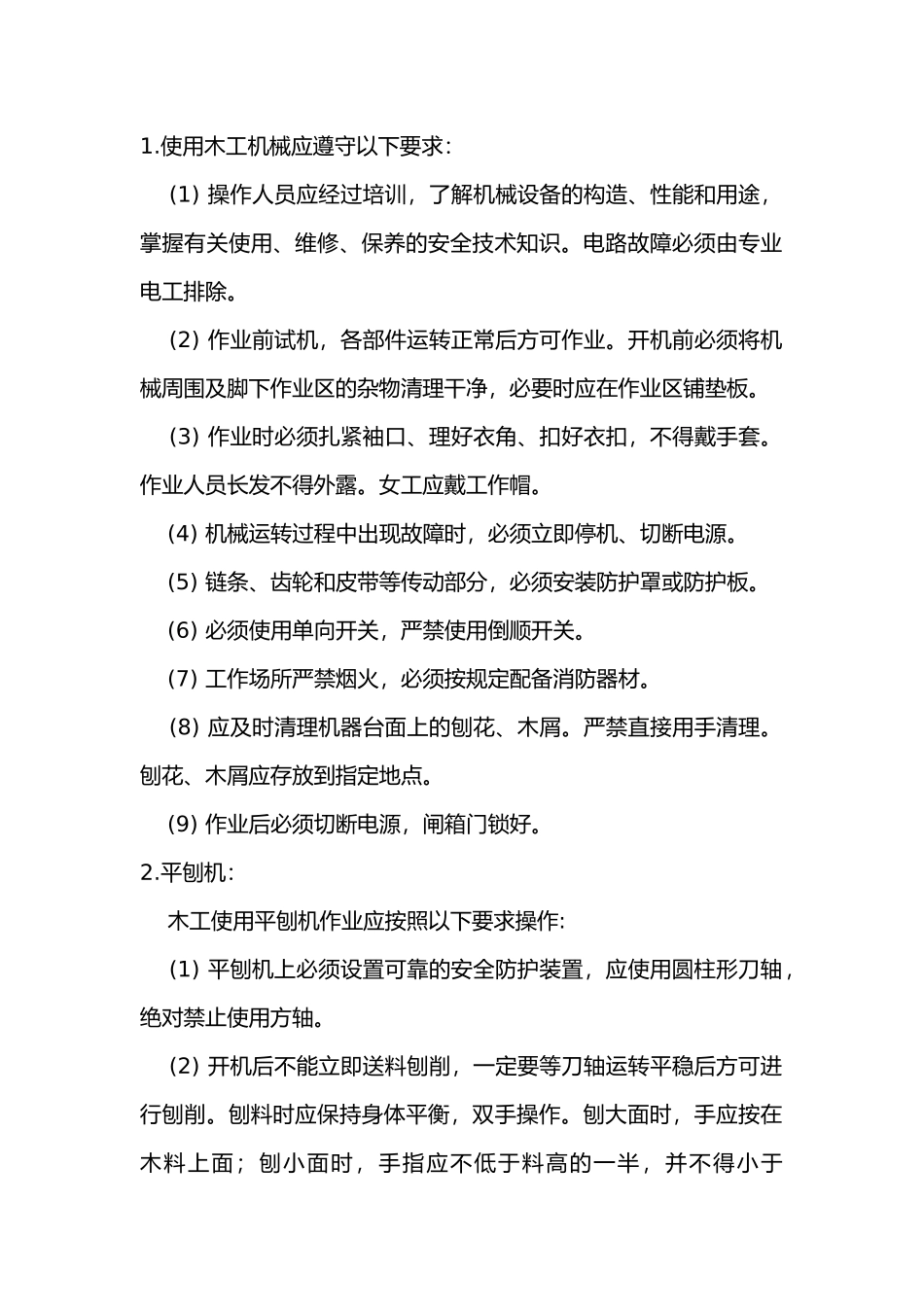 1.使用木工机械应遵守以下要求:

(1)操作人员应经过培训，了解机械设备的构造、性能和用途，掌握有关使用、维修、保养的安全技术知识。电路故障必须由专业电工排除。

(2)作业前试机，各部件运转正常后方可作业。开机前必须将机械周围及脚下作业区的杂物清理干净，必要时应在作业区铺垫板。

(3)作业时必须扎紧袖口、理好衣角、扣好衣扣，不得戴手套。作业人员长发不得外露。女工应戴工作帽。

(4)机械运转过程中出现故障时，必须立即停机、切断电源。

(5)链条、齿轮和皮带等传动部分，必须安装防护罩或防护板。

(6)必须使用单向开关，严禁使用倒顺开关。

(7)工作场所严禁烟火，必须按规定配备消防器材。

(8)应及时清理机器台面上的刨花、木屑。严禁直接用手清理。刨花、木屑应存放到指定地点。

(9)作业后必须切断电源，闸箱门锁好。

2.平刨机:

木工使用平刨机作业应按照以下要求操作:

(1)平刨机上必须设置可靠的安全防护装置，应使用圆柱形刀轴，绝对禁止使用方轴。

(2)开机后不能立即送料刨削，一定要等刀轴运转平稳后方可进行刨削。刨料时应保持身体平衡，双手操作。刨大面时，手应按在木料上面；刨小面时，手指应不低于料高的一半，并不得小于